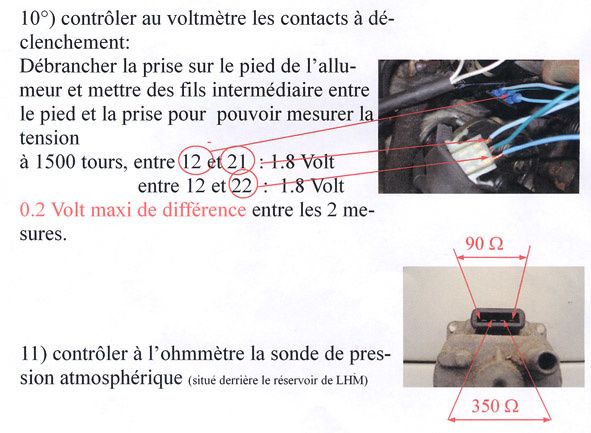 10°) contrôler au voltmètre les contacts à déclenchement:
Débrancher la prise sur le pied de l'allumeur et mettre des fils intermédiaire entre le pied et la prise pour pouvoir mesurer la tension
à 1500 tours, entre 12 et 21 : 1.8 Volt
entre 12 et 22 : 1.8 Volt
0.2 Volt maxi de différence entre les 2 mesures.

90 Ω

11) contrôler à l'ohmmètre la sonde de pression atmosphérique (situé derrière le réservoir de LHM)

350 Ω